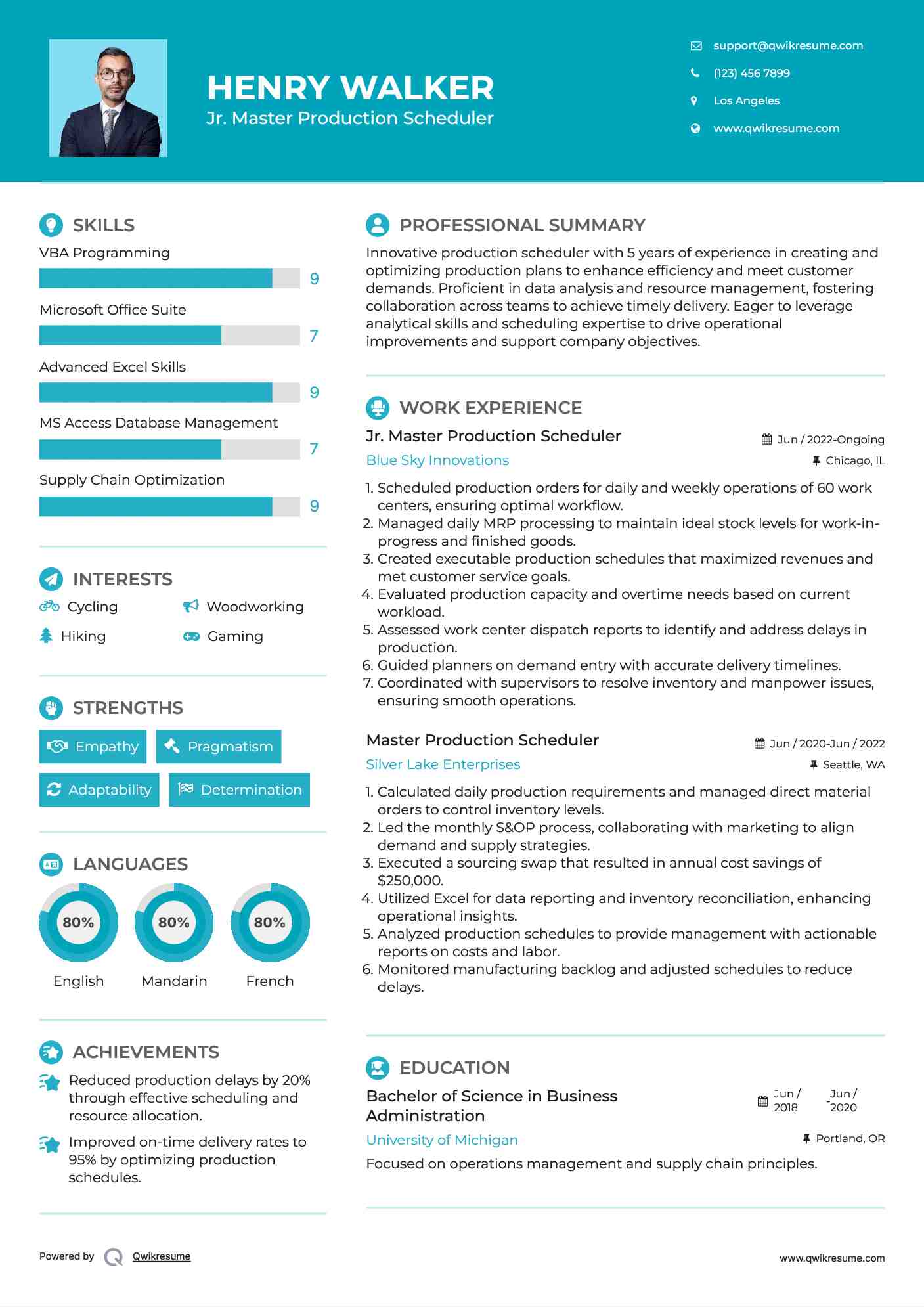 HENRY WALKER
Jr. Master Production Scheduler

support@qwikresume.com
(123) 456 7899
Los Angeles
www.qwikresume.com

SKILLS
VBA Programming
9
Microsoft Office Suite
7
Advanced Excel Skills
9
MS Access Database Management
7
Supply Chain Optimization
9

INTERESTS
Cycling
Woodworking
Hiking
Gaming

STRENGTHS
Empathy
Pragmatism
Adaptability
Determination

LANGUAGES
80%
English
80%
Mandarin
80%
French

ACHIEVEMENTS
Reduced production delays by 20% through effective scheduling and resource allocation.

Improved on-time delivery rates to 95% by optimizing production schedules.

PROFESSIONAL SUMMARY
Innovative production scheduler with 5 years of experience in creating and optimizing production plans to enhance efficiency and meet customer demands. Proficient in data analysis and resource management, fostering collaboration across teams to achieve timely delivery. Eager to leverage analytical skills and scheduling expertise to drive operational improvements and support company objectives.

WORK EXPERIENCE
Jr. Master Production Scheduler
Jun / 2022-Ongoing
Blue Sky Innovations
Chicago, IL
1. Scheduled production orders for daily and weekly operations of 60 work centers, ensuring optimal workflow.
2. Managed daily MRP processing to maintain ideal stock levels for work-in-progress and finished goods.
3. Created executable production schedules that maximized revenues and met customer service goals.
4. Evaluated production capacity and overtime needs based on current workload.
5. Assessed work center dispatch reports to identify and address delays in production.
6. Guided planners on demand entry with accurate delivery timelines.
7. Coordinated with supervisors to resolve inventory and manpower issues, ensuring smooth operations.

Master Production Scheduler
Jun / 2020-Jun / 2022
Silver Lake Enterprises
Seattle, WA
1. Calculated daily production requirements and managed direct material orders to control inventory levels.
2. Led the monthly S&OP process, collaborating with marketing to align demand and supply strategies.
3. Executed a sourcing swap that resulted in annual cost savings of $250,000.
4. Utilized Excel for data reporting and inventory reconciliation, enhancing operational insights.
5. Analyzed production schedules to provide management with actionable reports on costs and labor.
6. Monitored manufacturing backlog and adjusted schedules to reduce delays.

EDUCATION
Bachelor of Science in Business Administration
Jun / 2018 - Jun / 2020
University of Michigan
Portland, OR
Focused on operations management and supply chain principles.

Powered by Qwikresume
www.qwikresume.com